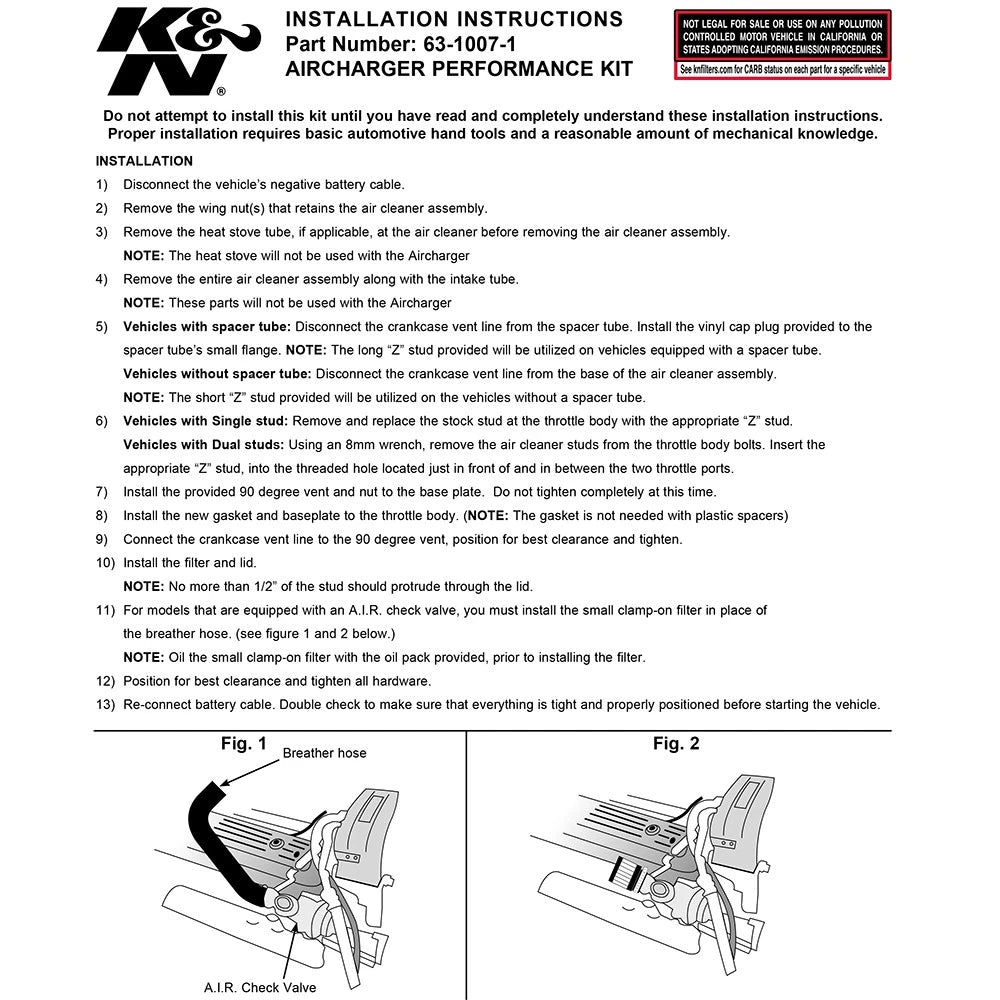 K&N®

INSTALLATION INSTRUCTIONS
Part Number: 63-1007-1
AIRCHARGER PERFORMANCE KIT

NOT LEGAL FOR SALE OR USE ON ANY POLLUTION CONTROLLED MOTOR VEHICLE IN CALIFORNIA OR STATES ADOPTING CALIFORNIA EMISSION PROCEDURES.
See knfilters.com for CARB status on each part for a specific vehicle

Do not attempt to install this kit until you have read and completely understand these installation instructions. Proper installation requires basic automotive hand tools and a reasonable amount of mechanical knowledge.

INSTALLATION
1) Disconnect the vehicle's negative battery cable.
2) Remove the wing nut(s) that retains the air cleaner assembly.
3) Remove the heat stove tube, if applicable, at the air cleaner before removing the air cleaner assembly.
NOTE: The heat stove will not be used with the Aircharger
4) Remove the entire air cleaner assembly along with the intake tube.
NOTE: These parts will not be used with the Aircharger
5) Vehicles with spacer tube: Disconnect the crankcase vent line from the spacer tube. Install the vinyl cap plug provided to the spacer tube's small flange. NOTE: The long "Z" stud provided will be utilized on vehicles equipped with a spacer tube.
Vehicles without spacer tube: Disconnect the crankcase vent line from the base of the air cleaner assembly.
NOTE: The short "Z" stud provided will be utilized on the vehicles without a spacer tube.
6) Vehicles with Single stud: Remove and replace the stock stud at the throttle body with the appropriate "Z" stud.
Vehicles with Dual studs: Using an 8mm wrench, remove the air cleaner studs from the throttle body bolts. Insert the appropriate "Z" stud, into the threaded hole located just in front of and in between the two throttle ports.
7) Install the provided 90 degree vent and nut to the base plate. Do not tighten completely at this time.
8) Install the new gasket and baseplate to the throttle body. (NOTE: The gasket is not needed with plastic spacers)
9) Connect the crankcase vent line to the 90 degree vent, position for best clearance and tighten.
10) Install the filter and lid.
NOTE: No more than 1/2" of the stud should protrude through the lid.
11) For models that are equipped with an A.I.R. check valve, you must install the small clamp-on filter in place of the breather hose. (see figure 1 and 2 below.)
NOTE: Oil the small clamp-on filter with the oil pack provided, prior to installing the filter.
12) Position for best clearance and tighten all hardware.
13) Re-connect battery cable. Double check to make sure that everything is tight and properly positioned before starting the vehicle.

Fig. 1
Breather hose
A.I.R. Check Valve

Fig. 2